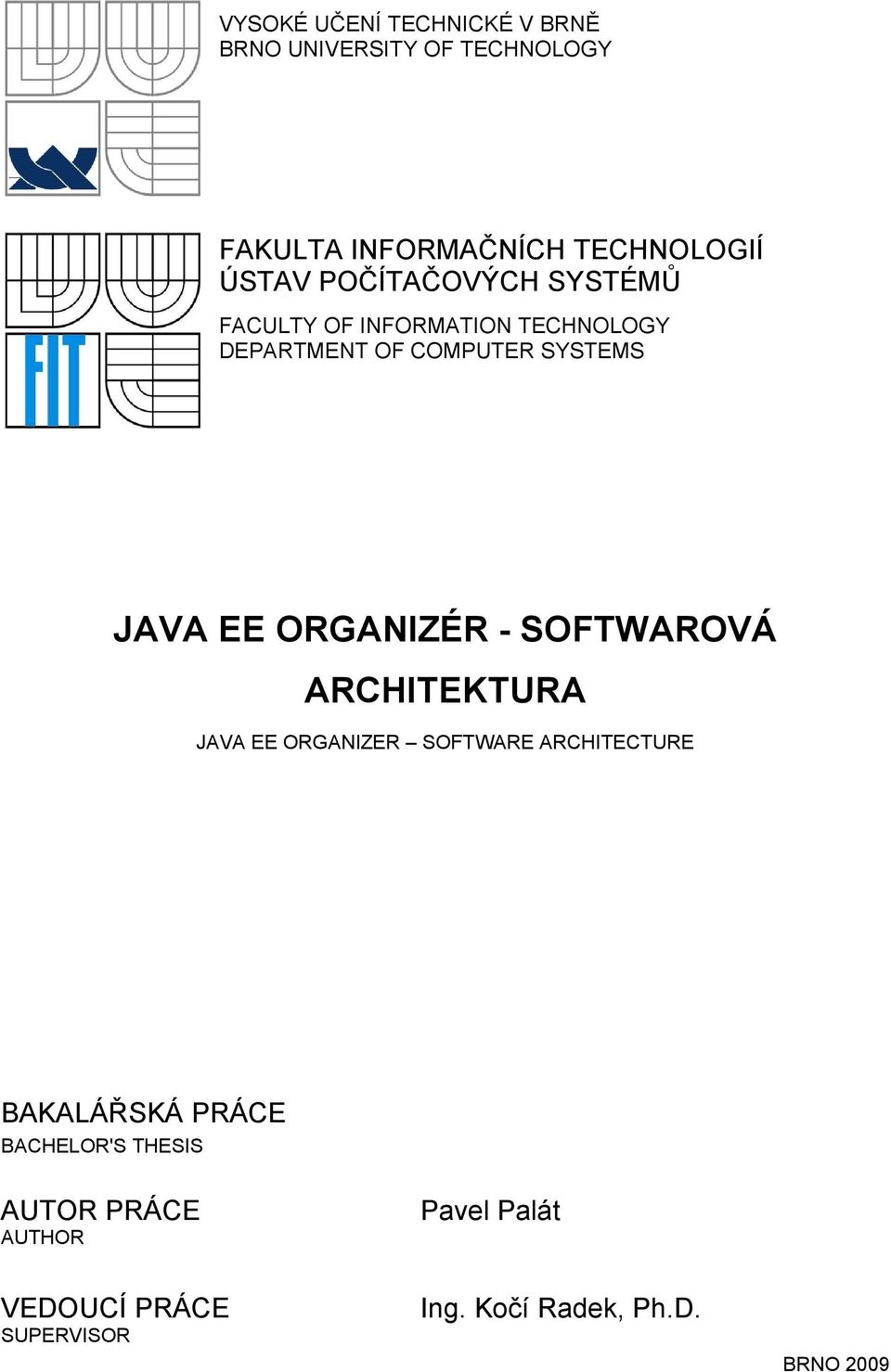 VYSOKÉ UČENÍ TECHNICKÉ V BRNĚ
BRNO UNIVERSITY OF TECHNOLOGY

FIT

FAKULTA INFORMAČNÍCH TECHNOLOGIÍ
ÚSTAV POČÍTAČOVÝCH SYSTÉMŮ

FACULTY OF INFORMATION TECHNOLOGY
DEPARTMENT OF COMPUTER SYSTEMS

JAVA EE ORGANIZÉR - SOFTWAROVÁ ARCHITEKTURA

JAVA EE ORGANIZER – SOFTWARE ARCHITECTURE

BAKALÁŘSKÁ PRÁCE
BACHELOR'S THESIS

AUTOR PRÁCE
AUTHOR

Pavel Palát

VEDOUCÍ PRÁCE
SUPERVISOR

Ing. Kočí Radek, Ph.D.

BRNO 2009